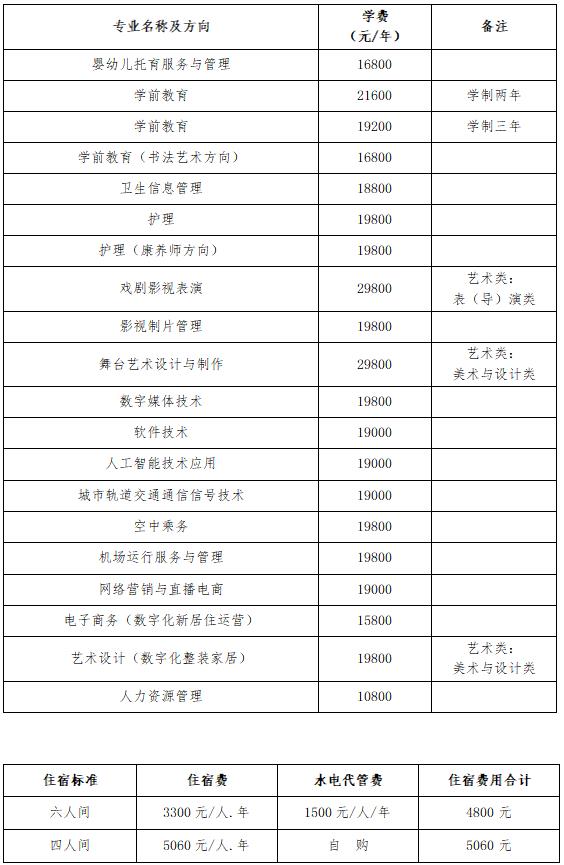 | 专业名称及方向 | 学费（元/年） | 备注 |
|---|---|---|
| 婴幼儿托育服务与管理 | 16800 | |
| 学前教育 | 21600 | 学制两年 |
| 学前教育 | 19200 | 学制三年 |
| 学前教育（书法艺术方向） | 16800 | |
| 卫生信息管理 | 18800 | |
| 护理 | 19800 | |
| 护理（康养师方向） | 19800 | |
| 戏剧影视表演 | 29800 | 艺术类：表（导）演类 |
| 影视制片管理 | 19800 | |
| 舞台艺术设计与制作 | 29800 | 艺术类：美术与设计类 |
| 数字媒体技术 | 19800 | |
| 软件技术 | 19000 | |
| 人工智能技术应用 | 19000 | |
| 城市轨道交通通信信号技术 | 19000 | |
| 空中乘务 | 19800 | |
| 机场运行服务与管理 | 19800 | |
| 网络营销与直播电商 | 19000 | |
| 电子商务（数字化新居住运营） | 15800 | |
| 艺术设计（数字化整装家居） | 19800 | 艺术类：美术与设计类 |
| 人力资源管理 | 10800 | |

| 住宿标准 | 住宿费 | 水电代管费 | 住宿费用合计 |
|---|---|---|---|
| 六人间 | 3300 元/人.年 | 1500 元/人/年 | 4800 元 |
| 四人间 | 5060 元/人.年 | 自 购 | 5060 元 |